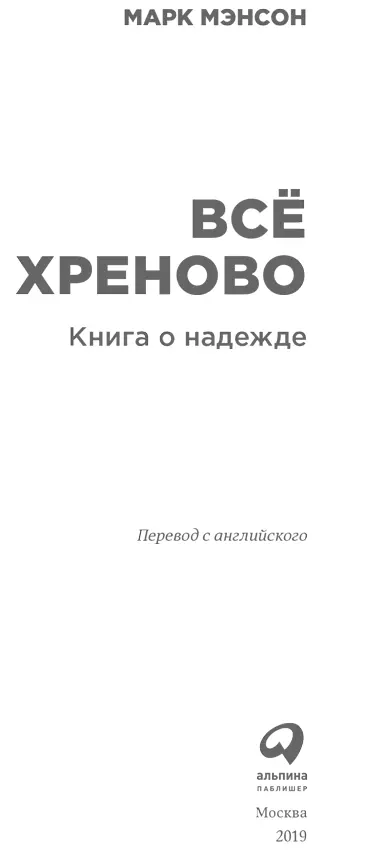 МАРК МЭНСОН

ВСЁ ХРЕНОВО

Книга о надежде

Перевод с английского

альпина
ПАБЛИШЕР

Москва
2019